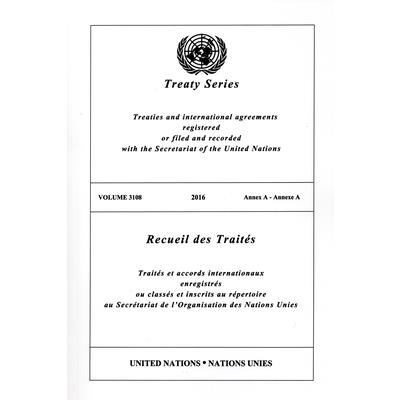 Treaty Series

Treaties and international agreements
registered
or filed and recorded
with the Secretariat of the United Nations

VOLUME 3108   2016   Annex A - Annexe A

Recueil des Traités

Traités et accords internationaux
enregistrés
ou classés et inscrits au répertoire
au Secrétariat de l'Organisation des Nations Unies

UNITED NATIONS • NATIONS UNIES